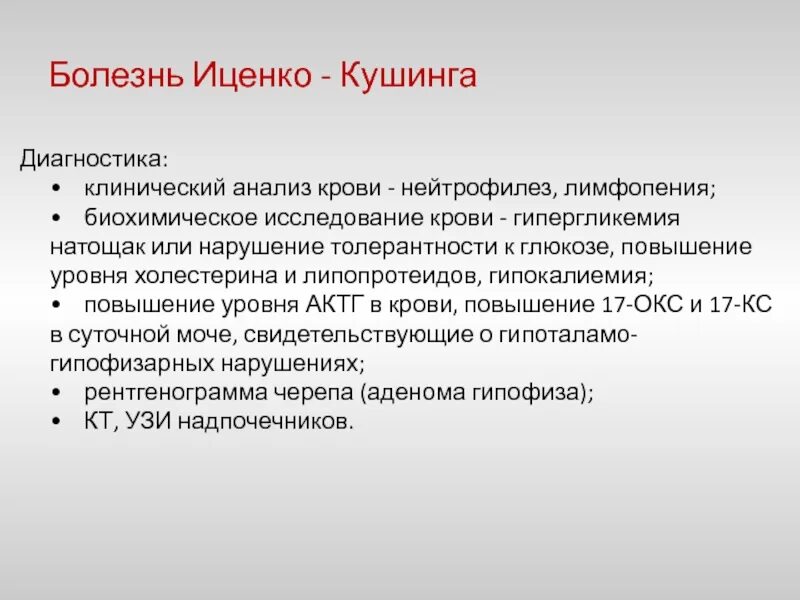 Болезнь Иценко - Кушинга

Диагностика:
• клинический анализ крови - нейтрофилез, лимфопения;
• биохимическое исследование крови - гипергликемия натощак или нарушение толерантности к глюкозе, повышение уровня холестерина и липопротеидов, гипокалиемия;
• повышение уровня АКТГ в крови, повышение 17-ОКС и 17-КС в суточной моче, свидетельствующие о гипоталамо-гипофизарных нарушениях;
• рентгенограмма черепа (аденома гипофиза);
• КТ, УЗИ надпочечников.